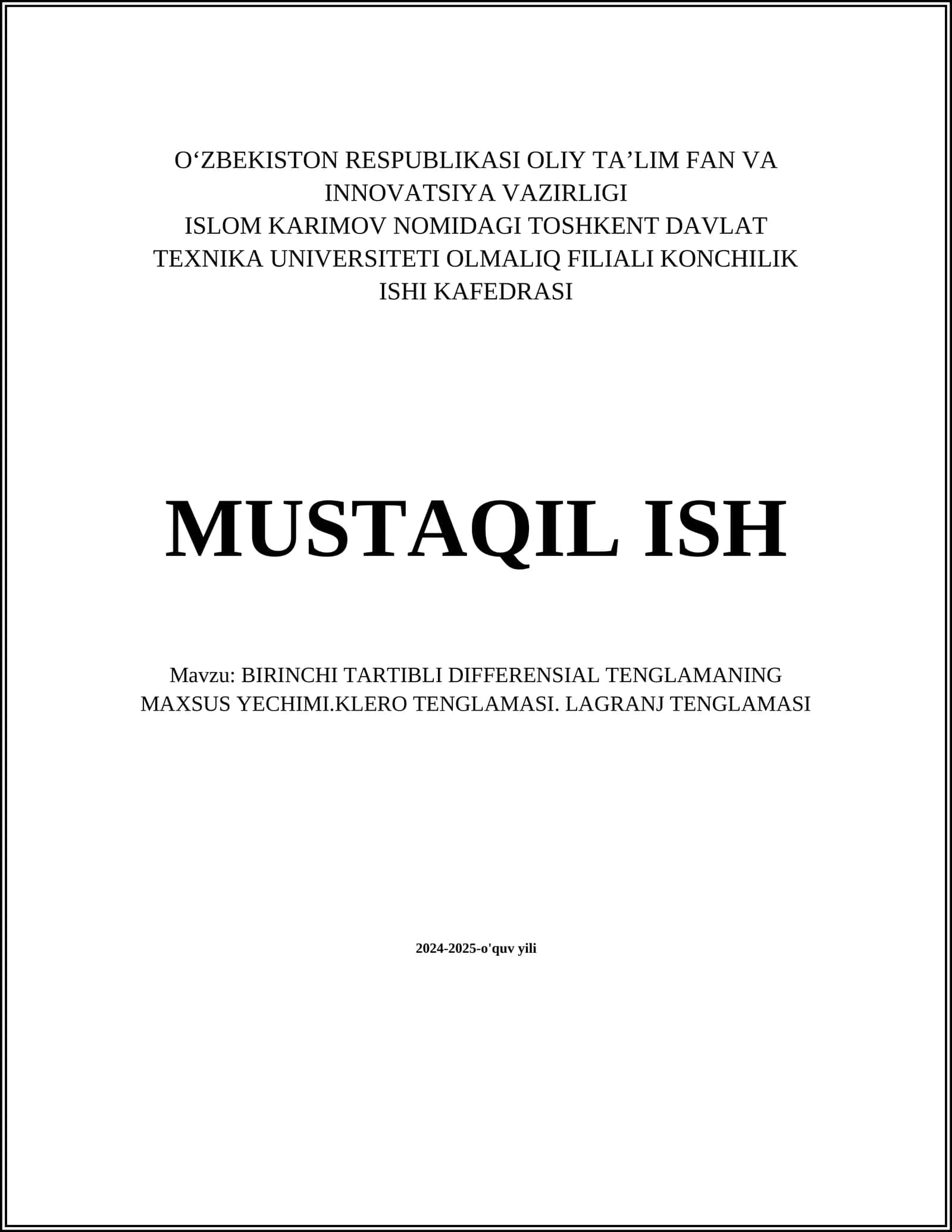 O‘ZBEKISTON RESPUBLIKASI OLIY TA’LIM FAN VA INNOVATSIYA VAZIRLIGI
ISLOM KARIMOV NOMIDAGI TOSHKENT DAVLAT TEXNIKA UNIVERSITETI OLMALIQ FILIALI KONCHILIK ISHI KAFEDRASI

MUSTAQIL ISH

Mavzu: BIRINCHI TARTIBLI DIFFERENSIAL TENGLAMANING MAXSUS YECHIMI.KLERO TENGLAMASI. LAGRANJ TENGLAMASI

2024-2025-o'quv yili